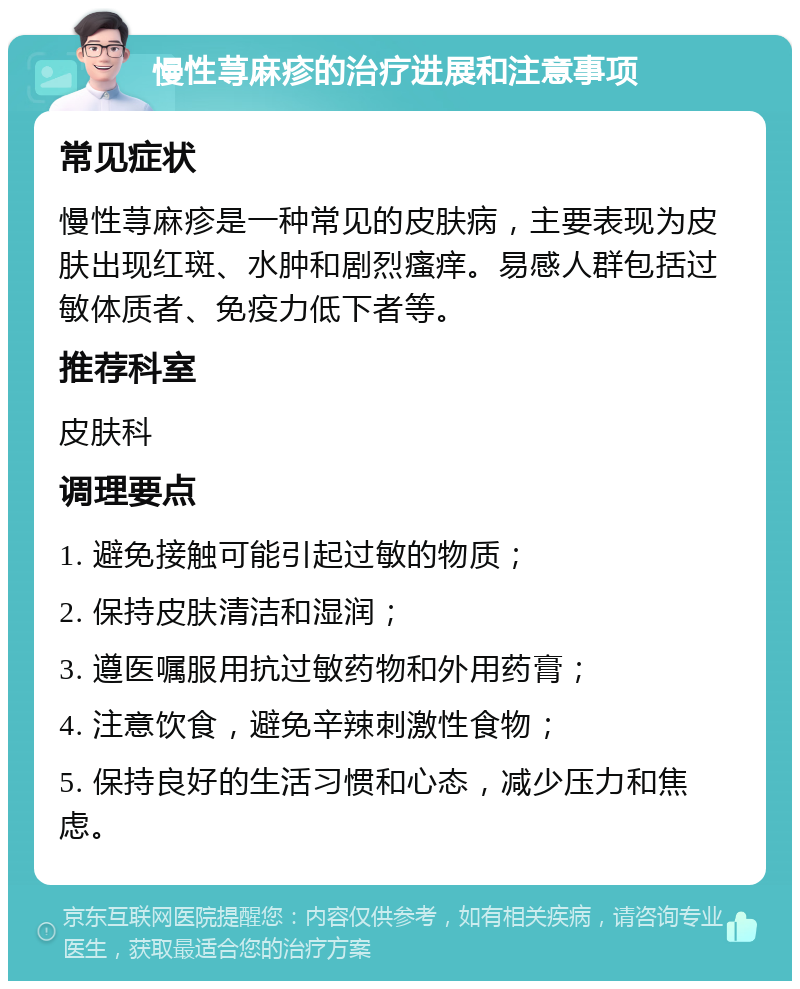 慢性荨麻疹的治疗进展和注意事项

常见症状

慢性荨麻疹是一种常见的皮肤病，主要表现为皮肤出现红斑、水肿和剧烈瘙痒。易感人群包括过敏体质者、免疫力低下者等。

推荐科室

皮肤科

调理要点

1. 避免接触可能引起过敏的物质；

2. 保持皮肤清洁和湿润；

3. 遵医嘱服用抗过敏药物和外用药膏；

4. 注意饮食，避免辛辣刺激性食物；

5. 保持良好的生活习惯和心态，减少压力和焦虑。

京东互联网医院提醒您：内容仅供参考，如有相关疾病，请咨询专业医生，获取最适合您的治疗方案